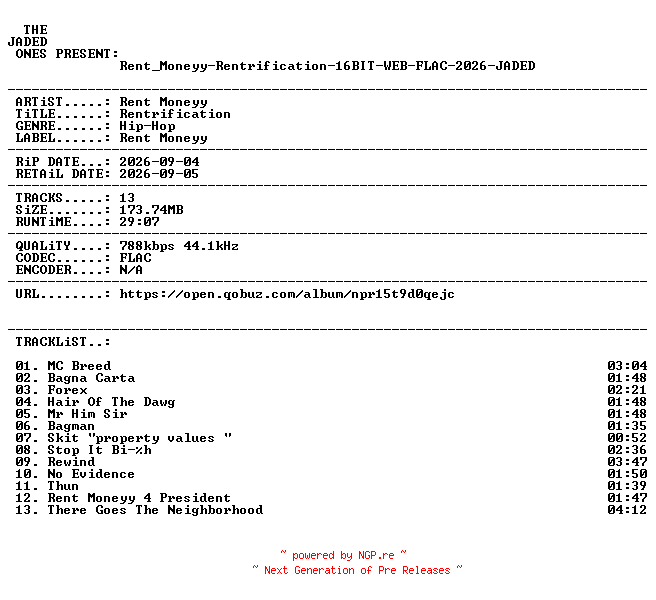 THE
JADED
ONES PRESENT:
Rent_Moneyy-Rentrification-16BIT-WEB-FLAC-2026-JADED

ARTiST.....: Rent Moneyy
TiTLE......: Rentrification
GENRE......: Hip-Hop
LABEL......: Rent Moneyy

RiP DATE...: 2026-09-04
RETAiL DATE: 2026-09-05

TRACKS.....: 13
SiZE.......: 173.74MB
RUNTiME....: 29:07

QUALiTY....: 788kbps 44.1kHz
CODEC......: FLAC
ENCODER....: N/A

URL........: https://open.qobuz.com/album/npr15t9d0qejc

TRACKLiST..:

01. MC Breed 03:04
02. Bagna Carta 01:48
03. Forex 02:21
04. Hair Of The Dawg 01:48
05. Mr Him Sir 01:48
06. Bagman 01:35
07. Skit "property values " 00:52
08. Stop It Bi-%h 02:36
09. Rewind 03:47
10. No Evidence 01:50
11. Thun 01:39
12. Rent Moneyy 4 President 01:47
13. There Goes The Neighborhood 04:12

~ powered by NGP.re ~
~ Next Generation of Pre Releases ~